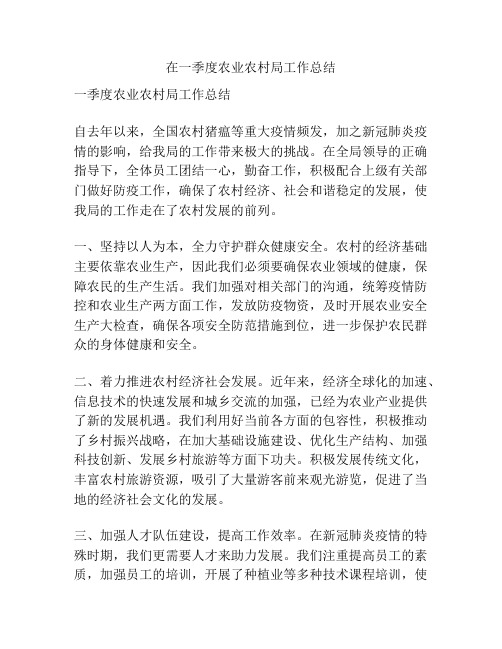 在一季度农业农村局工作总结

一季度农业农村局工作总结

自去年以来，全国农村猪瘟等重大疫情频发，加之新冠肺炎疫情的影响，给我局的工作带来极大的挑战。在全局领导的正确指导下，全体员工团结一心，勤奋工作，积极配合上级有关部门做好防疫工作，确保了农村经济、社会和谐稳定的发展，使我局的工作走在了农村发展的前列。

一、坚持以人为本，全力守护群众健康安全。农村的经济基础主要依靠农业生产，因此我们必须要确保农业领域的健康，保障农民的生产生活。我们加强对相关部门的沟通，统筹疫情防控和农业生产两方面工作，发放防疫物资，及时开展农业安全生产大检查，确保各项安全防范措施到位，进一步保护农民群众的身体健康和安全。

二、着力推进农村经济社会发展。近年来，经济全球化的加速、信息技术的快速发展和城乡交流的加强，已经为农业产业提供了新的发展机遇。我们利用好当前各方面的包容性，积极推动了乡村振兴战略，在加大基础设施建设、优化生产结构、加强科技创新、发展乡村旅游等方面下功夫。积极发展传统文化，丰富农村旅游资源，吸引了大量游客前来观光游览，促进了当地的经济社会文化的发展。

三、加强人才队伍建设，提高工作效率。在新冠肺炎疫情的特殊时期，我们更需要人才来助力发展。我们注重提高员工的素质，加强员工的培训，开展了种植业等多种技术课程培训，使